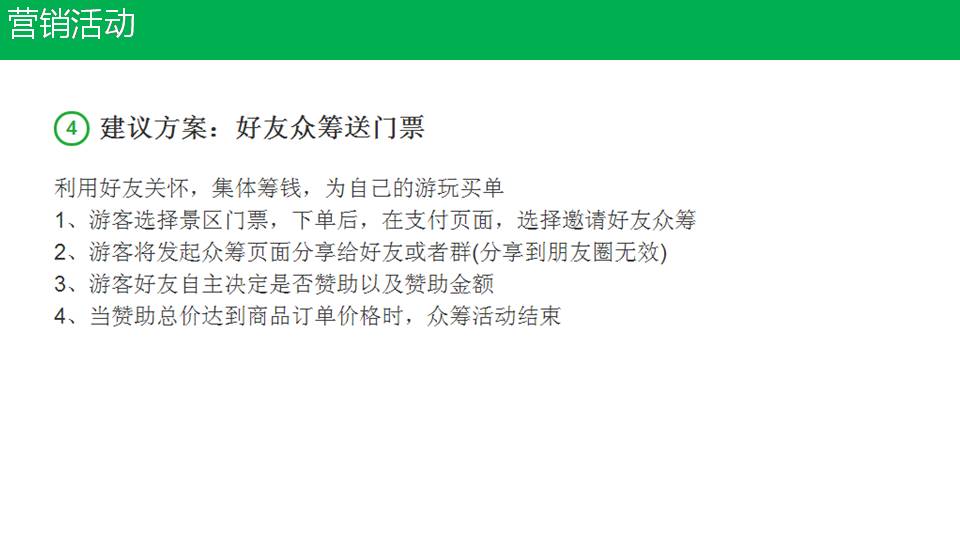 营销活动

4 建议方案：好友众筹送门票

利用好友关怀，集体筹钱，为自己的游玩买单
1、游客选择景区门票，下单后，在支付页面，选择邀请好友众筹
2、游客将发起众筹页面分享给好友或者群(分享到朋友圈无效)
3、游客好友自主决定是否赞助以及赞助金额
4、当赞助总价达到商品订单价格时，众筹活动结束